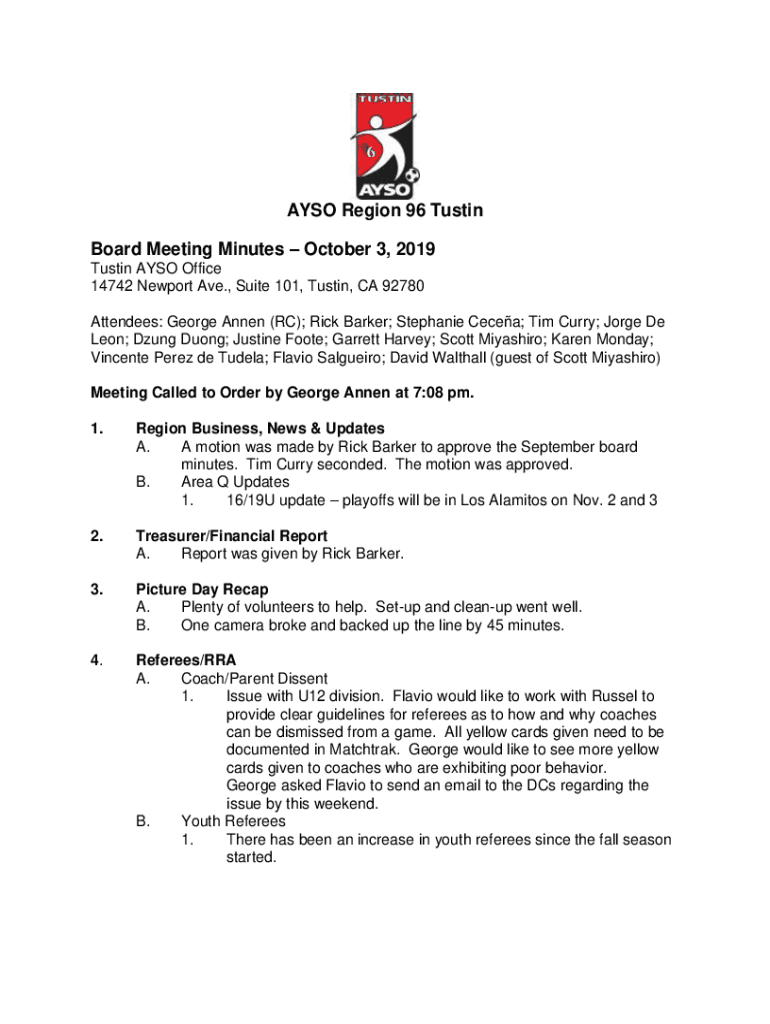 TUSTIN
96
AYSO

AYSO Region 96 Tustin

Board Meeting Minutes – October 3, 2019

Tustin AYSO Office
14742 Newport Ave., Suite 101, Tustin, CA 92780

Attendees: George Annen (RC); Rick Barker; Stephanie Ceceña; Tim Curry; Jorge De Leon; Dzung Duong; Justine Foote; Garrett Harvey; Scott Miyashiro; Karen Monday; Vincente Perez de Tudela; Flavio Salgueiro; David Walthall (guest of Scott Miyashiro)

Meeting Called to Order by George Annen at 7:08 pm.

1. Region Business, News & Updates
A. A motion was made by Rick Barker to approve the September board minutes. Tim Curry seconded. The motion was approved.
B. Area Q Updates
1. 16/19U update – playoffs will be in Los Alamitos on Nov. 2 and 3

2. Treasurer/Financial Report
A. Report was given by Rick Barker.

3. Picture Day Recap
A. Plenty of volunteers to help. Set-up and clean-up went well.
B. One camera broke and backed up the line by 45 minutes.

4. Referees/RRA
A. Coach/Parent Dissent
1. Issue with U12 division. Flavio would like to work with Russel to provide clear guidelines for referees as to how and why coaches can be dismissed from a game. All yellow cards given need to be documented in Matchtrak. George would like to see more yellow cards given to coaches who are exhibiting poor behavior. George asked Flavio to send an email to the DCs regarding the issue by this weekend.
B. Youth Referees
1. There has been an increase in youth referees since the fall season started.